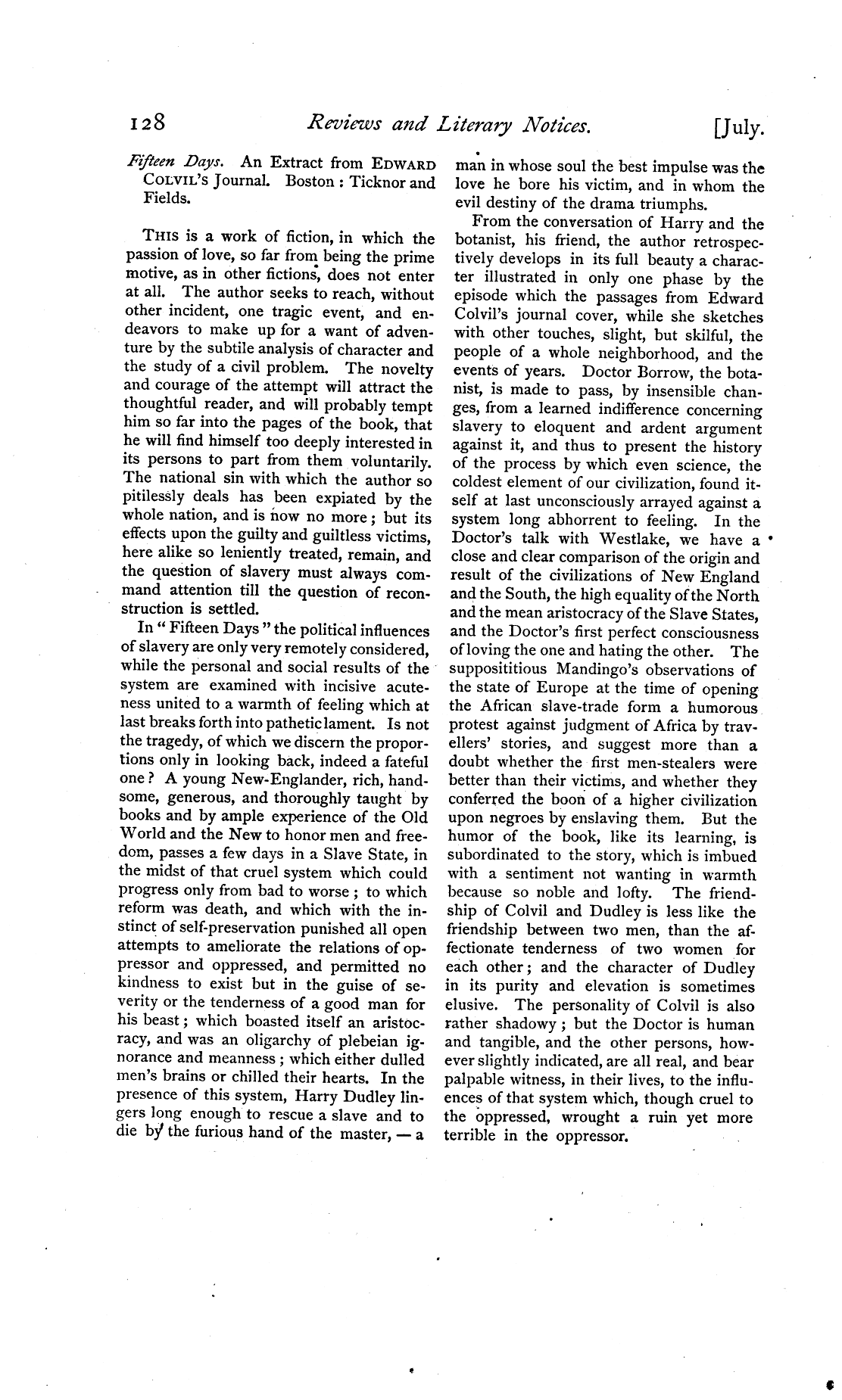 128 Reviews and Literary Notices. [July.

Fifteen Days. An Extract from EDWARD COLVIL'S Journal. Boston: Ticknor and Fields.

THIS is a work of fiction, in which the passion of love, so far from being the prime motive, as in other fictions, does not enter at all. The author seeks to reach, without other incident, one tragic event, and endeavors to make up for a want of adventure by the subtile analysis of character and the study of a civil problem. The novelty and courage of the attempt will attract the thoughtful reader, and will probably tempt him so far into the pages of the book, that he will find himself too deeply interested in its persons to part from them voluntarily. The national sin with which the author so pitilessly deals has been expiated by the whole nation, and is now no more; but its effects upon the guilty and guiltless victims, here alike so leniently treated, remain, and the question of slavery must always command attention till the question of reconstruction is settled.

In "Fifteen Days" the political influences of slavery are only very remotely considered, while the personal and social results of the system are examined with incisive acuteness united to a warmth of feeling which at last breaks forth into pathetic lament. Is not the tragedy, of which we discern the proportions only in looking back, indeed a fateful one? A young New-Englander, rich, handsome, generous, and thoroughly taught by books and by ample experience of the Old World and the New to honor men and freedom, passes a few days in a Slave State, in the midst of that cruel system which could progress only from bad to worse; to which reform was death, and which with the instinct of self-preservation punished all open attempts to ameliorate the relations of oppressor and oppressed, and permitted no kindness to exist but in the guise of severity or the tenderness of a good man for his beast; which boasted itself an aristocracy, and was an oligarchy of plebeian ignorance and meanness; which either dulled men's brains or chilled their hearts. In the presence of this system, Harry Dudley lingers long enough to rescue a slave and to die by the furious hand of the master, — a man in whose soul the best impulse was the love he bore his victim, and in whom the evil destiny of the drama triumphs.

From the conversation of Harry and the botanist, his friend, the author retrospectively develops in its full beauty a character illustrated in only one phase by the episode which the passages from Edward Colvil's journal cover, while she sketches with other touches, slight, but skilful, the people of a whole neighborhood, and the events of years. Doctor Borrow, the botanist, is made to pass, by insensible changes, from a learned indifference concerning slavery to eloquent and ardent argument against it, and thus to present the history of the process by which even science, the coldest element of our civilization, found itself at last unconsciously arrayed against a system long abhorrent to feeling. In the Doctor's talk with Westlake, we have a close and clear comparison of the origin and result of the civilizations of New England and the South, the high equality of the North and the mean aristocracy of the Slave States, and the Doctor's first perfect consciousness of loving the one and hating the other. The supposititious Mandingo's observations of the state of Europe at the time of opening the African slave-trade form a humorous protest against judgment of Africa by travellers' stories, and suggest more than a doubt whether the first men-stealers were better than their victims, and whether they conferred the boon of a higher civilization upon negroes by enslaving them. But the humor of the book, like its learning, is subordinated to the story, which is imbued with a sentiment not wanting in warmth because so noble and lofty. The friendship of Colvil and Dudley is less like the friendship between two men, than the affectionate tenderness of two women for each other; and the character of Dudley in its purity and elevation is sometimes elusive. The personality of Colvil is also rather shadowy; but the Doctor is human and tangible, and the other persons, however slightly indicated, are all real, and bear palpable witness, in their lives, to the influences of that system which, though cruel to the oppressed, wrought a ruin yet more terrible in the oppressor.